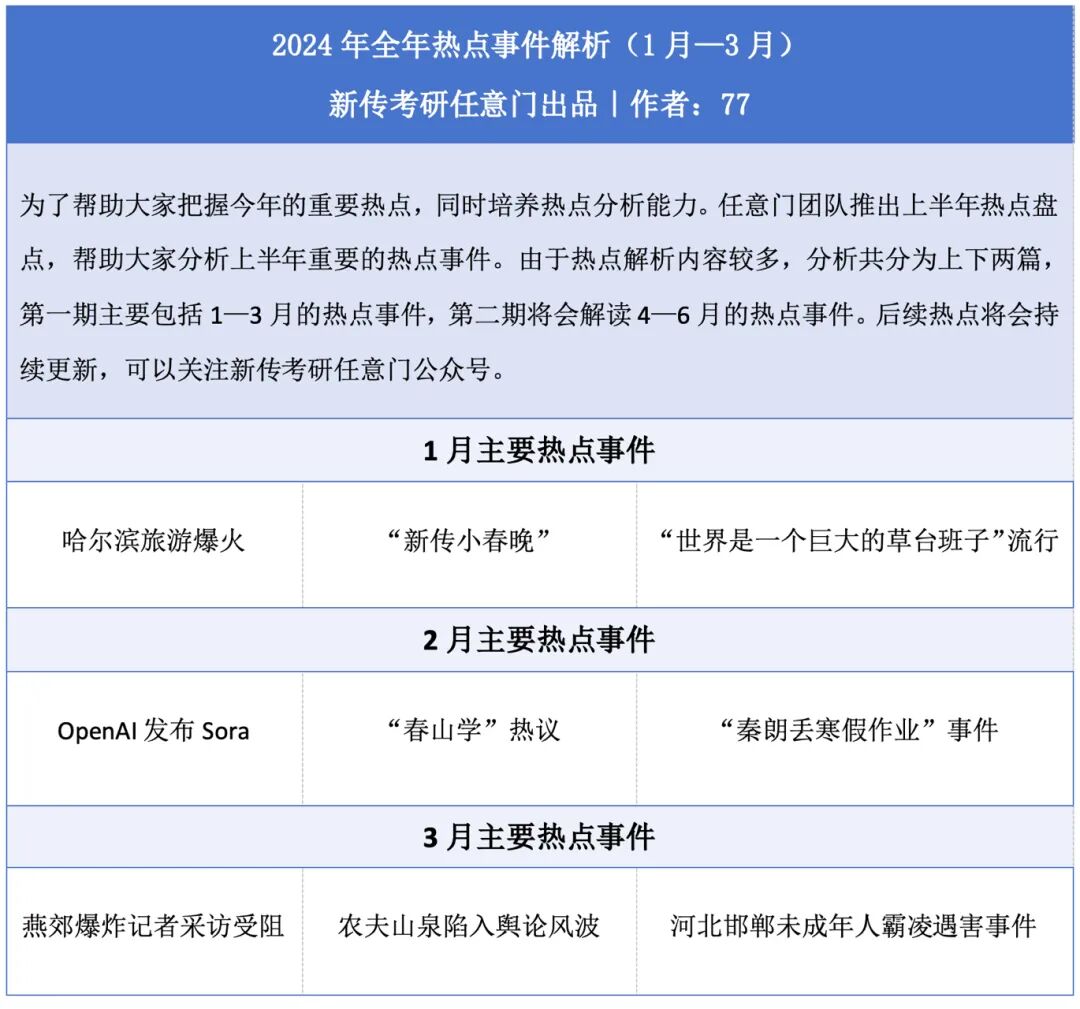 2024 年全年热点事件解析（1 月—3 月）
新传考研任意门出品 | 作者：77

为了帮助大家把握今年的重要热点，同时培养热点分析能力。任意门团队推出上半年热点盘点，帮助大家分析上半年重要的热点事件。由于热点解析内容较多，分析共分为上下两篇，第一期主要包括 1—3 月的热点事件，第二期将会解读 4—6 月的热点事件。后续热点将会持续更新，可以关注新传考研任意门公众号。

1 月主要热点事件

| 哈尔滨旅游爆火 | “新传小春晚” | “世界是一个巨大的草台班子”流行 |
|---|---|---|

2 月主要热点事件

| OpenAI 发布 Sora | “春山学”热议 | “秦朗丢寒假作业”事件 |
|---|---|---|

3 月主要热点事件

| 燕郊爆炸记者采访受阻 | 农夫山泉陷入舆论风波 | 河北邯郸未成年人霸凌遇害事件 |
|---|---|---|